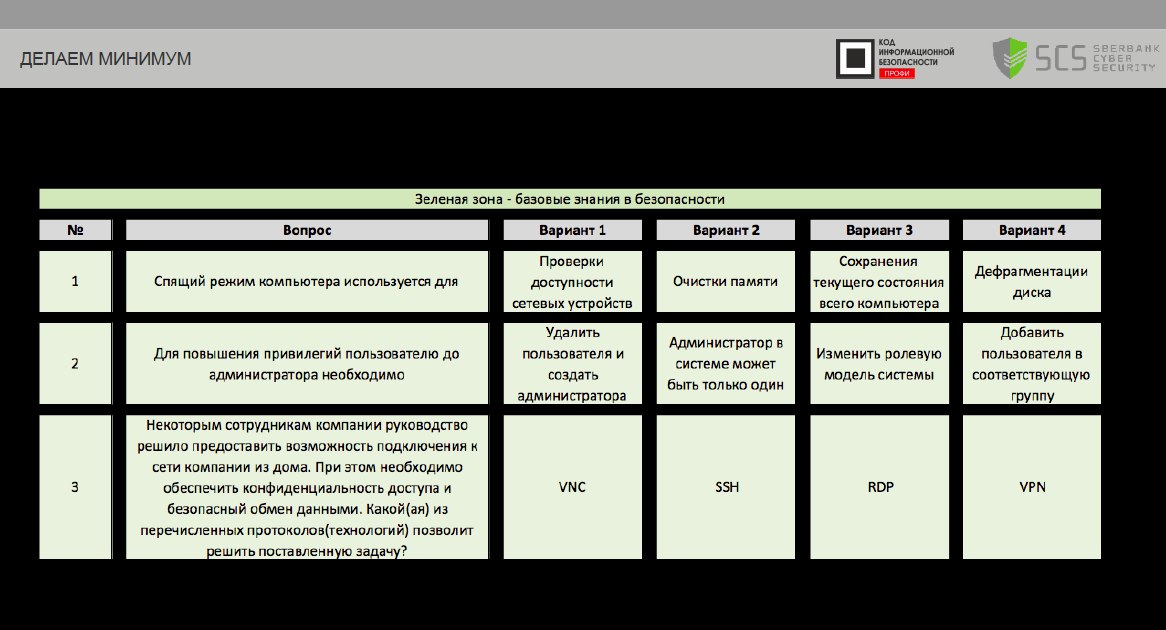 ДЕЛАЕМ МИНИМУМ

КОД ИНФОРМАЦИОННОЙ БЕЗОПАСНОСТИ ПРОФИ

SCS SBERBANK CYBER SECURITY

Зеленая зона - базовые знания в безопасности

| № | Вопрос | Вариант 1 | Вариант 2 | Вариант 3 | Вариант 4 |
|---|---|---|---|---|---|
| 1 | Спящий режим компьютера используется для | Проверки доступности сетевых устройств | Очистки памяти | Сохранения текущего состояния всего компьютера | Дефрагментации диска |
| 2 | Для повышения привилегий пользователю до администратора необходимо | Удалить пользователя и создать администратора | Администратор в системе может быть только один | Изменить ролевую модель системы | Добавить пользователя в соответствующую группу |
| 3 | Некоторым сотрудникам компании руководство решило предоставить возможность подключения к сети компании из дома. При этом необходимо обеспечить конфиденциальность доступа и безопасный обмен данными. Какой(ая) из перечисленных протоколов(технологий) позволит решить поставленную задачу? | VNC | SSH | RDP | VPN |